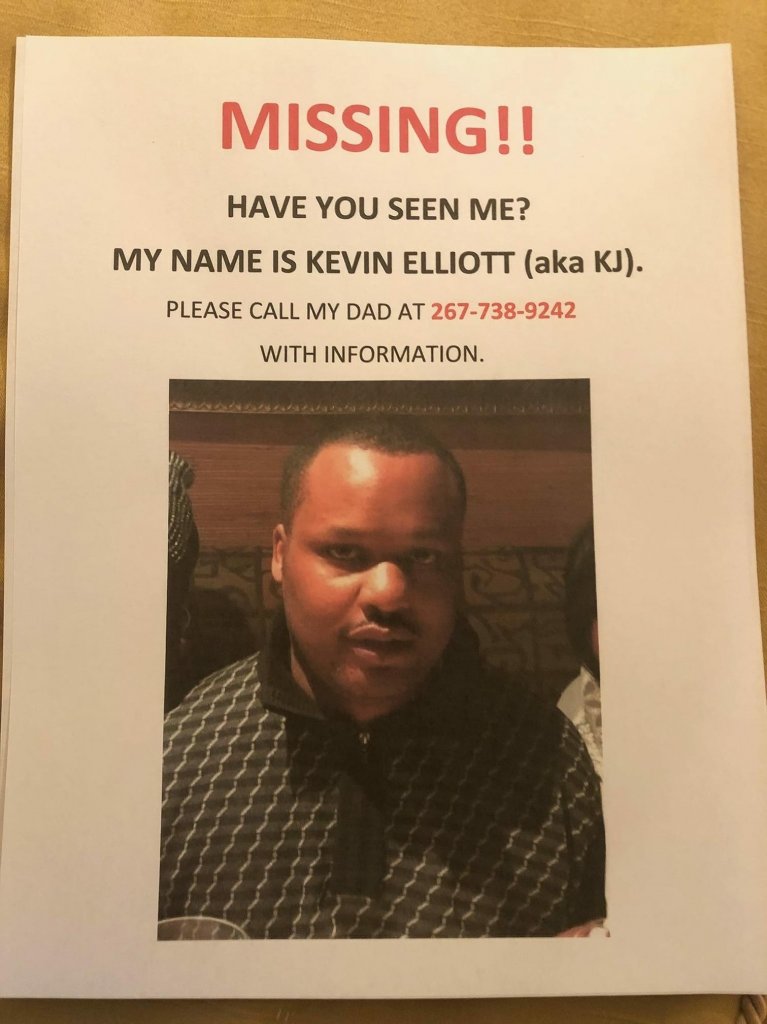 MISSING!!

HAVE YOU SEEN ME?

MY NAME IS KEVIN ELLIOTT (aka KJ).

PLEASE CALL MY DAD AT 267-738-9242

WITH INFORMATION.